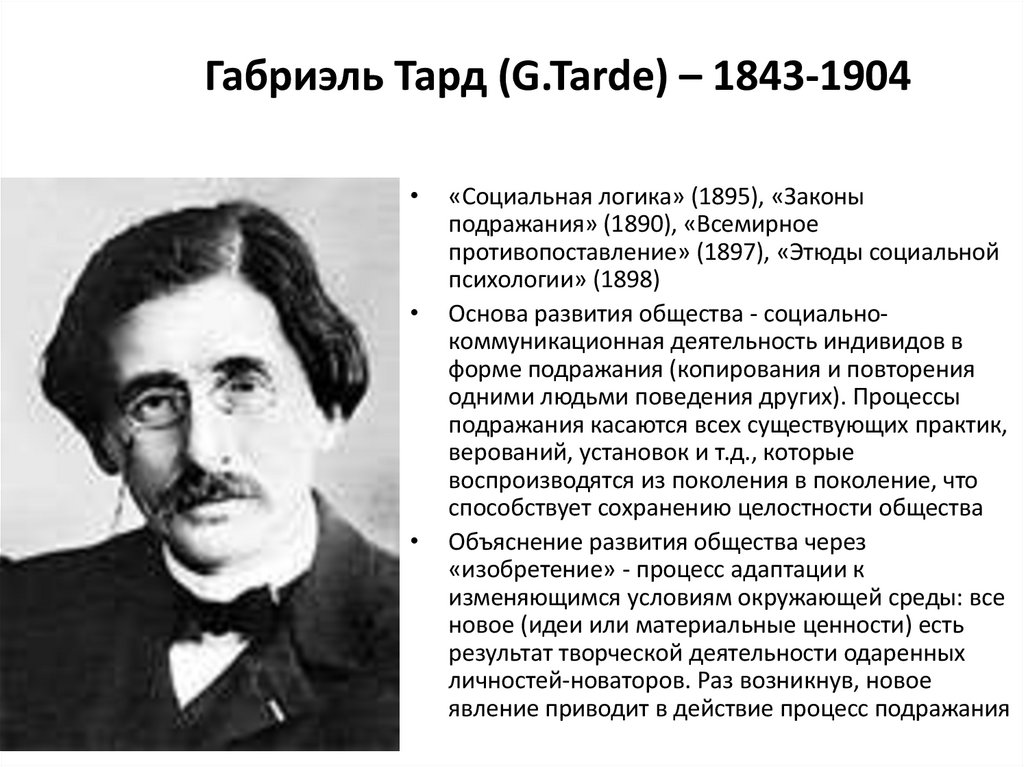 Габриэль Тард (G.Tarde) – 1843-1904

• «Социальная логика» (1895), «Законы подражания» (1890), «Всемирное противопоставление» (1897), «Этюды социальной психологии» (1898)

• Основа развития общества - социально-коммуникационная деятельность индивидов в форме подражания (копирования и повторения одними людьми поведения других). Процессы подражания касаются всех существующих практик, верований, установок и т.д., которые воспроизводятся из поколения в поколение, что способствует сохранению целостности общества

• Объяснение развития общества через «изобретение» - процесс адаптации к изменяющимся условиям окружающей среды: все новое (идеи или материальные ценности) есть результат творческой деятельности одаренных личностей-новаторов. Раз возникнув, новое явление приводит в действие процесс подражания